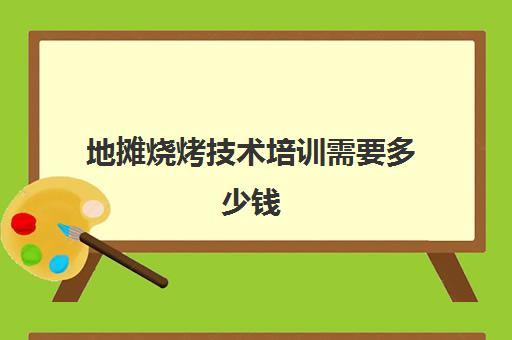 地摊烧烤技术培训需要多少钱